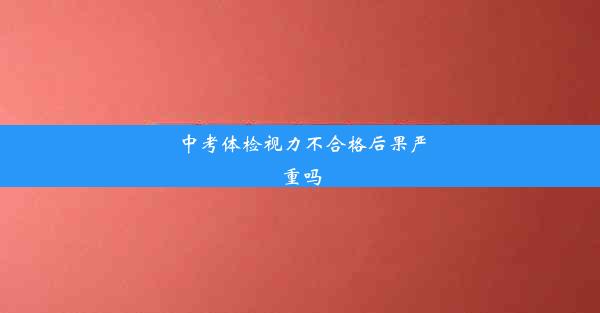 中考体检视力不合格后果严重吗